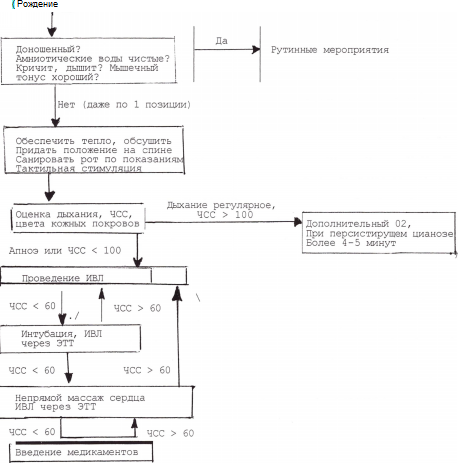 Рождение

Доношенный?
Амниотические воды чистые?
Кричит, дышит? Мышечный тонус хороший?

Да

Рутинные мероприятия

Нет (даже по 1 позиции)

Обеспечить тепло, обсушить
Придать положение на спине
Санировать рот по показаниям
Тактильная стимуляция

Оценка дыхания, ЧСС, цвета кожных покровов

Дыхание регулярное, ЧСС > 100

Дополнительный 02,
При персистирущем цианозе
Более 4-5 минут

Апноэ или ЧСС < 100

Проведение ИВЛ

ЧСС < 60

ЧСС > 60

Интубация, ИВЛ через ЭТТ

ЧСС < 60

ЧСС > 60

Непрямой массаж сердца
ИВЛ через ЭТТ

ЧСС < 60

ЧСС > 60

Введение медикаментов